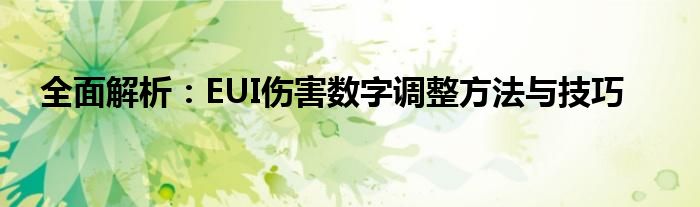 全面解析：EUI伤害数字调整方法与技巧